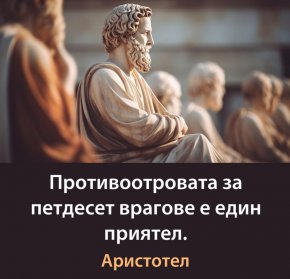 Противоотровата за петдесет врагове е един приятел.

Аристотел